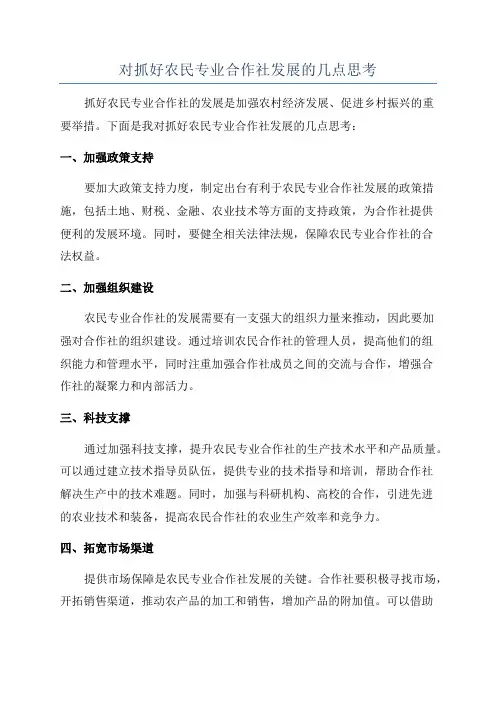 对抓好农民专业合作社发展的几点思考

抓好农民专业合作社的发展是加强农村经济发展、促进乡村振兴的重要举措。下面是我对抓好农民专业合作社发展的几点思考：

一、加强政策支持

要加大政策支持力度，制定出台有利于农民专业合作社发展的政策措施，包括土地、财税、金融、农业技术等方面的支持政策，为合作社提供便利的发展环境。同时，要健全相关法律法规，保障农民专业合作社的合法权益。

二、加强组织建设

农民专业合作社的发展需要有一支强大的组织力量来推动，因此要加强对合作社的组织建设。通过培训农民合作社的管理人员，提高他们的组织能力和管理水平，同时注重加强合作社成员之间的交流与合作，增强合作社的凝聚力和内部活力。

三、科技支撑

通过加强科技支撑，提升农民专业合作社的生产技术水平和产品质量。可以通过建立技术指导员队伍，提供专业的技术指导和培训，帮助合作社解决生产中的技术难题。同时，加强与科研机构、高校的合作，引进先进的农业技术和装备，提高农民合作社的农业生产效率和竞争力。

四、拓宽市场渠道

提供市场保障是农民专业合作社发展的关键。合作社要积极寻找市场，开拓销售渠道，推动农产品的加工和销售，增加产品的附加值。可以借助